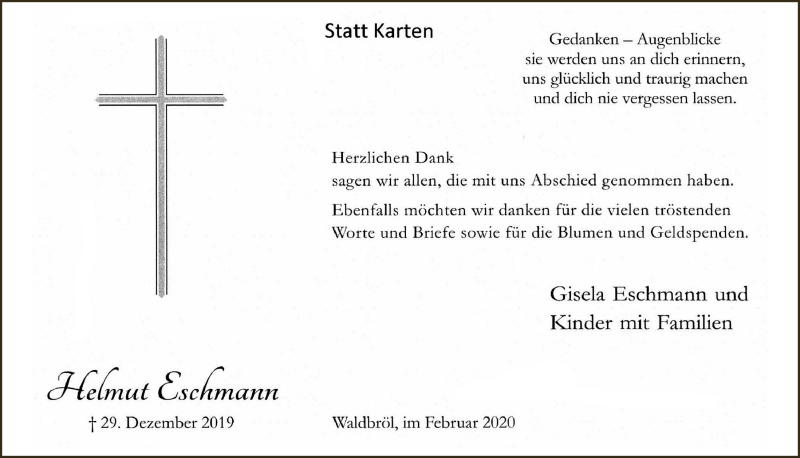 Statt Karten

Gedanken – Augenblicke
sie werden uns an dich erinnern,
uns glücklich und traurig machen
und dich nie vergessen lassen.

Herzlichen Dank
sagen wir allen, die mit uns Abschied genommen haben.

Ebenfalls möchten wir danken für die vielen tröstenden Worte und Briefe sowie für die Blumen und Geldspenden.

Gisela Eschmann und
Kinder mit Familien

Helmut Eschmann

† 29. Dezember 2019

Waldbröl, im Februar 2020